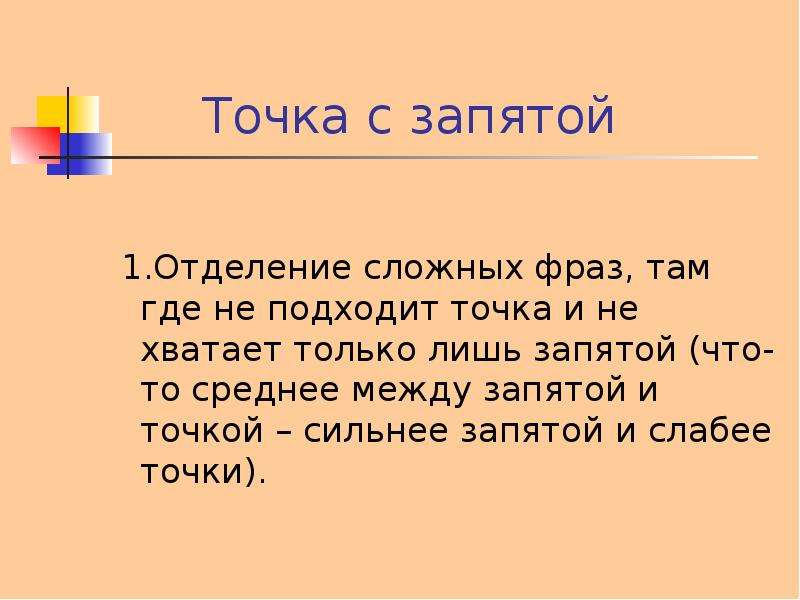 Точка с запятой

1.Отделение сложных фраз, там где не подходит точка и не хватает только лишь запятой (что-то среднее между запятой и точкой – сильнее запятой и слабее точки).